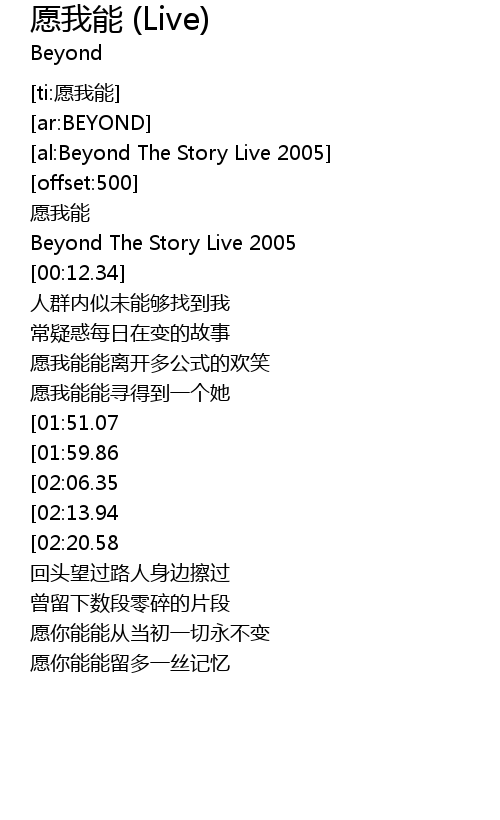 愿我能 (Live)
Beyond

[ti:愿我能]
[ar:BEYOND]
[al:Beyond The Story Live 2005]
[offset:500]
愿我能
Beyond The Story Live 2005
[00:12.34]
人群内似未能够找到我
常疑惑每日在变的故事
愿我能能离开多公式的欢笑
愿我能能寻得到一个她
[01:51.07
[01:59.86
[02:06.35
[02:13.94
[02:20.58
回头望过路人身边擦过
曾留下数段零碎的片段
愿你能能从当初一切永不变
愿你能能留多一丝记忆